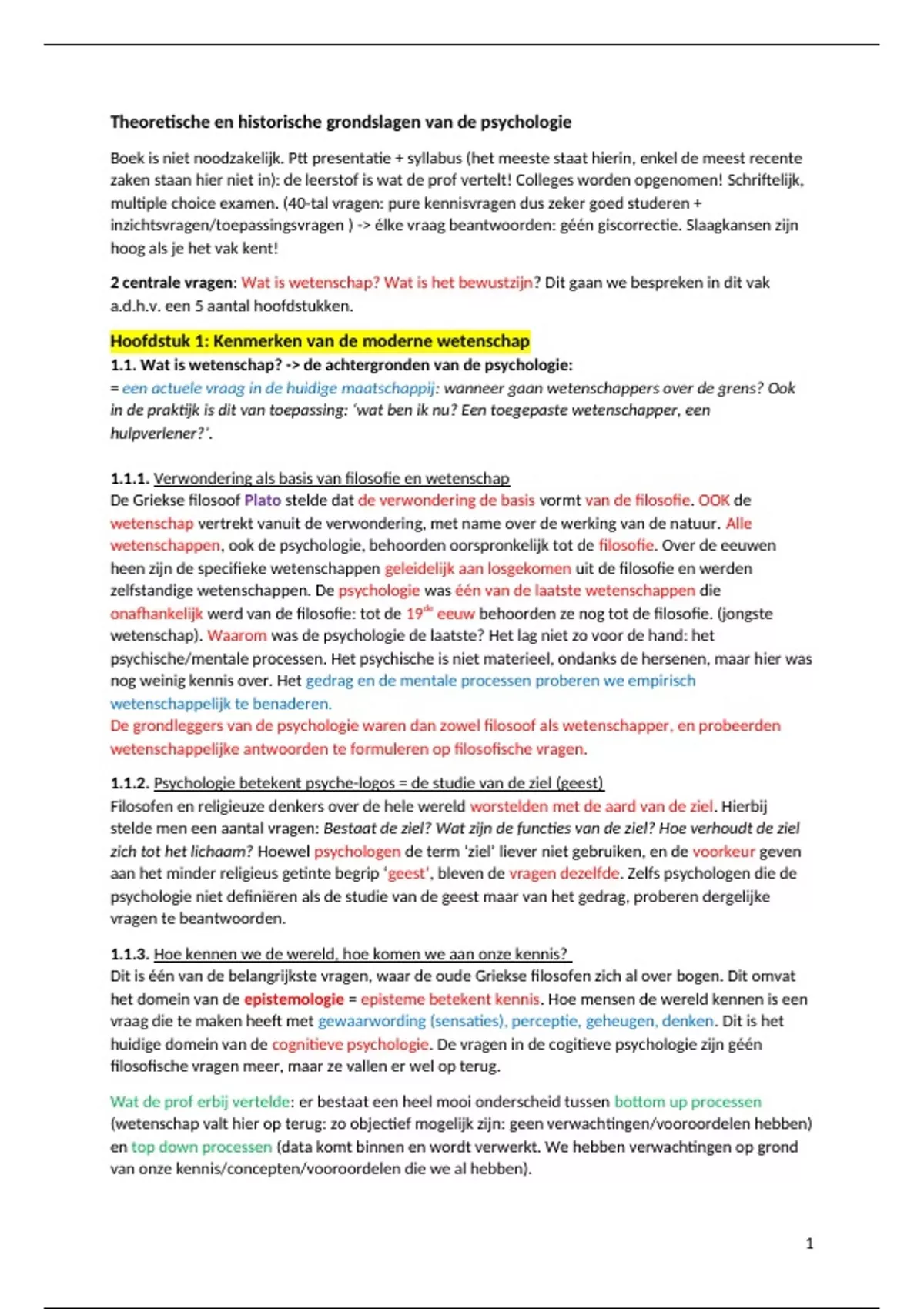 Theoretische en historische grondslagen van de psychologie

Boek is niet noodzakelijk. Ptt presentatie + syllabus (het meeste staat hierin, enkel de meest recente zaken staan hier niet in): de leerstof is wat de prof vertelt! Colleges worden opgenomen! Schriftelijk, multiple choice examen. (40-tal vragen: pure kennisvragen dus zeker goed studeren + inzichtsvragen/toepassingsvragen ) -> élke vraag beantwoorden: géén giscorrectie. Slaagkansen zijn hoog als je het vak kent!

2 centrale vragen: Wat is wetenschap? Wat is het bewustzijn? Dit gaan we bespreken in dit vak a.d.h.v. een 5 aantal hoofdstukken.

Hoofdstuk 1: Kenmerken van de moderne wetenschap
1.1. Wat is wetenschap? -> de achtergronden van de psychologie:
= een actuele vraag in de huidige maatschappij: wanneer gaan wetenschappers over de grens? Ook in de praktijk is dit van toepassing: 'wat ben ik nu? Een toegepaste wetenschapper, een hulpverlener?'.

1.1.1. Verwondering als basis van filosofie en wetenschap
De Griekse filosoof Plato stelde dat de verwondering de basis vormt van de filosofie. OOK de wetenschap vertrekt vanuit de verwondering, met name over de werking van de natuur. Alle wetenschappen, ook de psychologie, behoorden oorspronkelijk tot de filosofie. Over de eeuwen heen zijn de specifieke wetenschappen geleidelijk aan losgekomen uit de filosofie en werden zelfstandige wetenschappen. De psychologie was één van de laatste wetenschappen die onafhankelijk werd van de filosofie: tot de 19$^{de}$ eeuw behoorden ze nog tot de filosofie. (jongste wetenschap). Waarom was de psychologie de laatste? Het lag niet zo voor de hand: het psychische/mentale processen. Het psychische is niet materieel, ondanks de hersenen, maar hier was nog weinig kennis over. Het gedrag en de mentale processen proberen we empirisch wetenschappelijk te benaderen.
De grondleggers van de psychologie waren dan zowel filosoof als wetenschapper, en probeerden wetenschappelijke antwoorden te formuleren op filosofische vragen.

1.1.2. Psychologie betekent psyche-logos = de studie van de ziel (geest)
Filosofen en religieuze denkers over de hele wereld worstelden met de aard van de ziel. Hierbij stelde men een aantal vragen: Bestaat de ziel? Wat zijn de functies van de ziel? Hoe verhoudt de ziel zich tot het lichaam? Hoewel psychologen de term 'ziel' liever niet gebruiken, en de voorkeur geven aan het minder religieus getinte begrip 'geest', bleven de vragen dezelfde. Zelfs psychologen die de psychologie niet definiëren als de studie van de geest maar van het gedrag, proberen dergelijke vragen te beantwoorden.

1.1.3. Hoe kennen we de wereld, hoe komen we aan onze kennis?
Dit is één van de belangrijkste vragen, waar de oude Griekse filosofen zich al over bogen. Dit omvat het domein van de epistemologie = episteme betekent kennis. Hoe mensen de wereld kennen is een vraag die te maken heeft met gewaarwording (sensaties), perceptie, geheugen, denken. Dit is het huidige domein van de cognitieve psychologie. De vragen in de cogitieve psychologie zijn géén filosofische vragen meer, maar ze vallen er wel op terug.

Wat de prof erbij vertelde: er bestaat een heel mooi onderscheid tussen bottom up processen (wetenschap valt hier op terug: zo objectief mogelijk zijn: geen verwachtingen/vooroordelen hebben) en top down processen (data komt binnen en wordt verwerkt. We hebben verwachtingen op grond van onze kennis/concepten/vooroordelen die we al hebben).

1